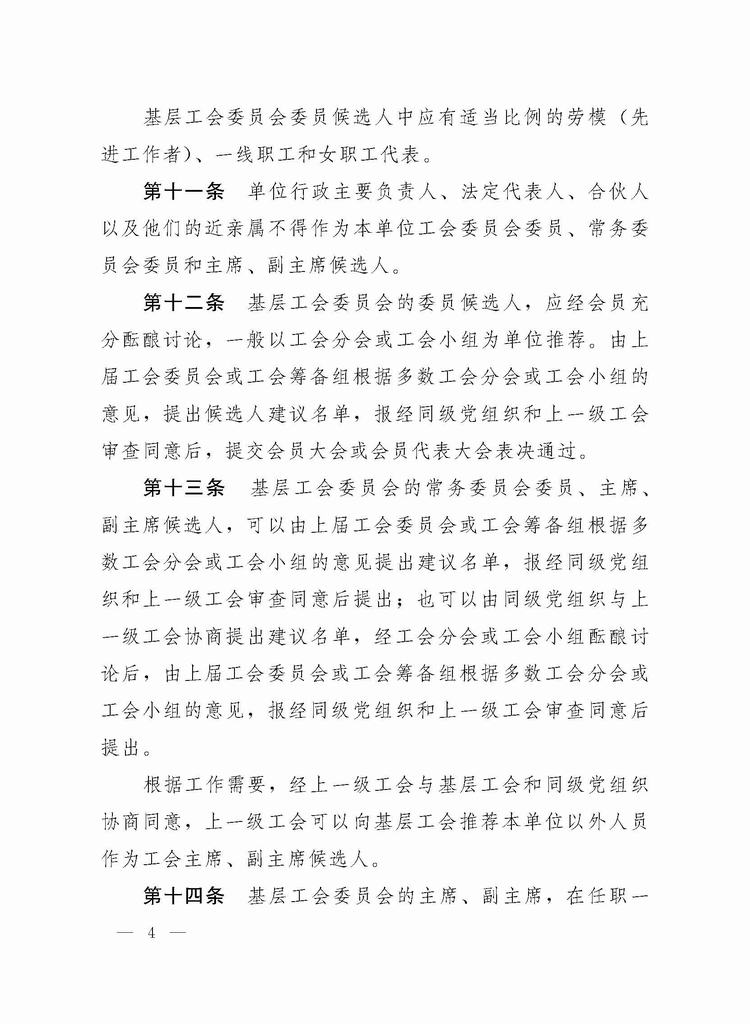 基层工会委员会委员候选人中应有适当比例的劳模（先进工作者）、一线职工和女职工代表。

第十一条　单位行政主要负责人、法定代表人、合伙人以及他们的近亲属不得作为本单位工会委员会委员、常务委员会委员和主席、副主席候选人。

第十二条　基层工会委员会的委员候选人，应经会员充分酝酿讨论，一般以工会分会或工会小组为单位推荐。由上届工会委员会或工会筹备组根据多数工会分会或工会小组的意见，提出候选人建议名单，报经同级党组织和上一级工会审查同意后，提交会员大会或会员代表大会表决通过。

第十三条　基层工会委员会的常务委员会委员、主席、副主席候选人，可以由上届工会委员会或工会筹备组根据多数工会分会或工会小组的意见提出建议名单，报经同级党组织和上一级工会审查同意后提出；也可以由同级党组织与上一级工会协商提出建议名单，经工会分会或工会小组酝酿讨论后，由上届工会委员会或工会筹备组根据多数工会分会或工会小组的意见，报经同级党组织和上一级工会审查同意后提出。

根据工作需要，经上一级工会与基层工会和同级党组织协商同意，上一级工会可以向基层工会推荐本单位以外人员作为工会主席、副主席候选人。

第十四条　基层工会委员会的主席、副主席，在任职一

— 4 —